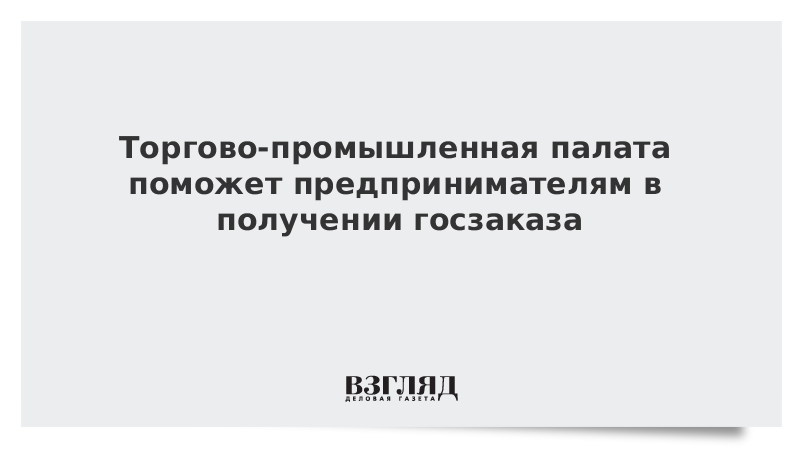 Торгово-промышленная палата поможет предпринимателям в получении госзаказа

ВЗГЛЯД
ДЕЛОВАЯ ГАЗЕТА